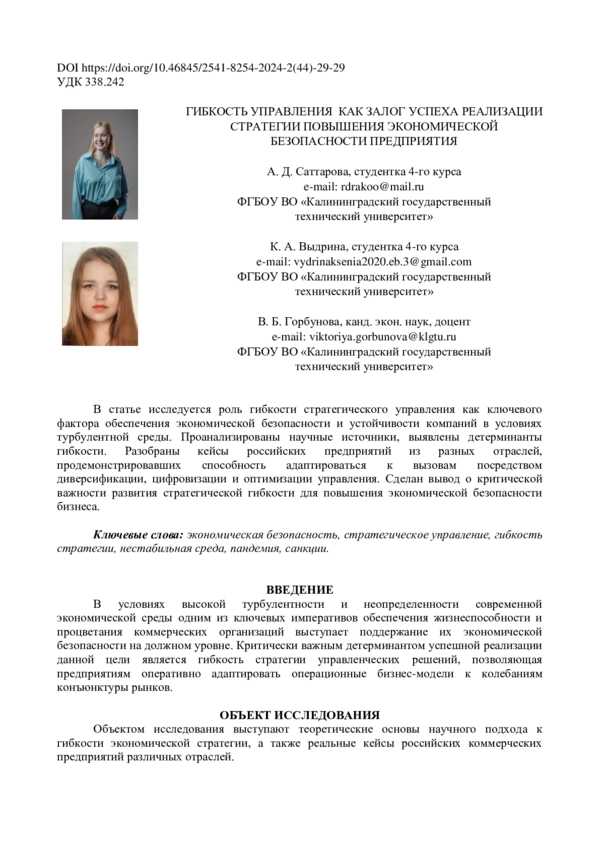 DOI https://doi.org/10.46845/2541-8254-2024-2(44)-29-29
УДК 338.242

ГИБКОСТЬ УПРАВЛЕНИЯ КАК ЗАЛОГ УСПЕХА РЕАЛИЗАЦИИ СТРАТЕГИИ ПОВЫШЕНИЯ ЭКОНОМИЧЕСКОЙ БЕЗОПАСНОСТИ ПРЕДПРИЯТИЯ

А. Д. Саттарова, студентка 4-го курса
e-mail: rdrakoo@mail.ru
ФГБОУ ВО «Калининградский государственный технический университет»

К. А. Выдрина, студентка 4-го курса
e-mail: vydrinaksenia2020.eb.3@gmail.com
ФГБОУ ВО «Калининградский государственный технический университет»

В. Б. Горбунова, канд. экон. наук, доцент
e-mail: viktoriya.gorbunova@klgtu.ru
ФГБОУ ВО «Калининградский государственный технический университет»

В статье исследуется роль гибкости стратегического управления как ключевого фактора обеспечения экономической безопасности и устойчивости компаний в условиях турбулентной среды. Проанализированы научные источники, выявлены детерминанты гибкости. Разобраны кейсы российских предприятий из разных отраслей, продемонстрировавших способность адаптироваться к вызовам посредством диверсификации, цифровизации и оптимизации управления. Сделан вывод о критической важности развития стратегической гибкости для повышения экономической безопасности бизнеса.

Ключевые слова: экономическая безопасность, стратегическое управление, гибкость стратегии, нестабильная среда, пандемия, санкции.

ВВЕДЕНИЕ
В условиях высокой турбулентности и неопределенности современной экономической среды одним из ключевых императивов обеспечения жизнеспособности и процветания коммерческих организаций выступает поддержание их экономической безопасности на должном уровне. Критически важным детерминантом успешной реализации данной цели является гибкость стратегии управленческих решений, позволяющая предприятиям оперативно адаптировать операционные бизнес-модели к колебаниям конъюнктуры рынков.

ОБЪЕКТ ИССЛЕДОВАНИЯ
Объектом исследования выступают теоретические основы научного подхода к гибкости экономической стратегии, а также реальные кейсы российских коммерческих предприятий различных отраслей.